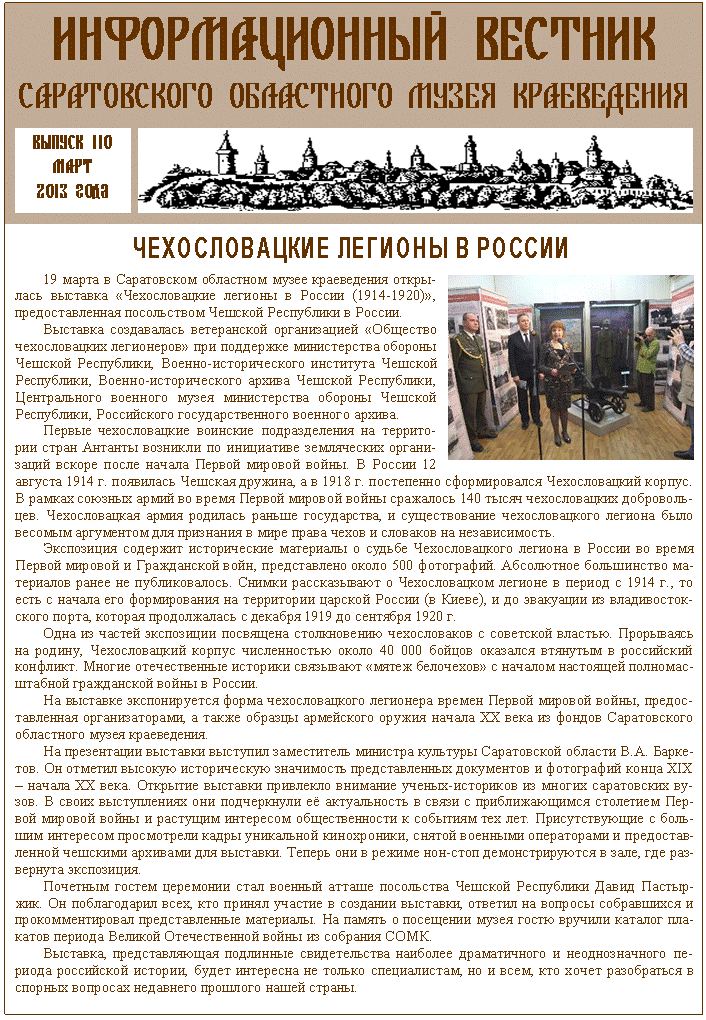 ИНФОРМАЦИОННЫЙ ВЕСТНИК
САРАТОВСКОГО ОБЛАСТНОГО МУЗЕЯ КРАЕВЕДЕНИЯ

ВЫПУСК 110
МАРТ
2013 года

ЧЕХОСЛОВАЦКИЕ ЛЕГИОНЫ В РОССИИ

19 марта в Саратовском областном музее краеведения открылась выставка «Чехословацкие легионы в России (1914-1920)», предоставленная посольством Чешской Республики в России.

Выставка создавалась ветеранской организацией «Общество чехословацких легионеров» при поддержке министерства обороны Чешской Республики, Военно-исторического института Чешской Республики, Военно-исторического архива Чешской Республики, Центрального военного музея министерства обороны Чешской Республики, Российского государственного военного архива.

Первые чехословацкие воинские подразделения на территории стран Антанты возникли по инициативе земляческих организаций вскоре после начала Первой мировой войны. В России 12 августа 1914 г. появилась Чешская дружина, а в 1918 г. постепенно сформировался Чехословацкий корпус. В рамках союзных армий во время Первой мировой войны сражалось 140 тысяч чехословацких добровольцев. Чехословацкая армия родилась раньше государства, и существование чехословацкого легиона было весомым аргументом для признания в мире права чехов и словаков на независимость.

Экспозиция содержит исторические материалы о судьбе Чехословацкого легиона в России во время Первой мировой и Гражданской войн, представлено около 500 фотографий. Абсолютное большинство материалов ранее не публиковалось. Снимки рассказывают о Чехословацком легионе в период с 1914 г., то есть с начала его формирования на территории царской России (в Киеве), и до эвакуации из владивостокского порта, которая продолжалась с декабря 1919 до сентября 1920 г.

Одна из частей экспозиции посвящена столкновению чехословаков с советской властью. Прорываясь на родину, Чехословацкий корпус численностью около 40 000 бойцов оказался втянутым в российский конфликт. Многие отечественные историки связывают «мятеж белочехов» с началом настоящей полномасштабной гражданской войны в России.

На выставке экспонируется форма чехословацкого легионера времен Первой мировой войны, предоставленная организаторами, а также образцы армейского оружия начала XX века из фондов Саратовского областного музея краеведения.

На презентации выставки выступил заместитель министра культуры Саратовской области В.А. Баркетов. Он отметил высокую историческую значимость представленных документов и фотографий конца XIX – начала XX века. Открытие выставки привлекло внимание ученых-историков из многих саратовских вузов. В своих выступлениях они подчеркнули её актуальность в связи с приближающимся столетием Первой мировой войны и растущим интересом общественности к событиям тех лет. Присутствующие с большим интересом просмотрели кадры уникальной кинохроники, снятой военными операторами и предоставленной чешскими архивами для выставки. Теперь они в режиме нон-стоп демонстрируются в зале, где развернута экспозиция.

Почетным гостем церемонии стал военный атташе посольства Чешской Республики Давид Пастыржик. Он поблагодарил всех, кто принял участие в создании выставки, ответил на вопросы собравшихся и прокомментировал представленные материалы. На память о посещении музея гостю вручили каталог плакатов периода Великой Отечественной войны из собрания СОМК.

Выставка, представляющая подлинные свидетельства наиболее драматичного и неоднозначного периода российской истории, будет интересна не только специалистам, но и всем, кто хочет разобраться в спорных вопросах недавнего прошлого нашей страны.